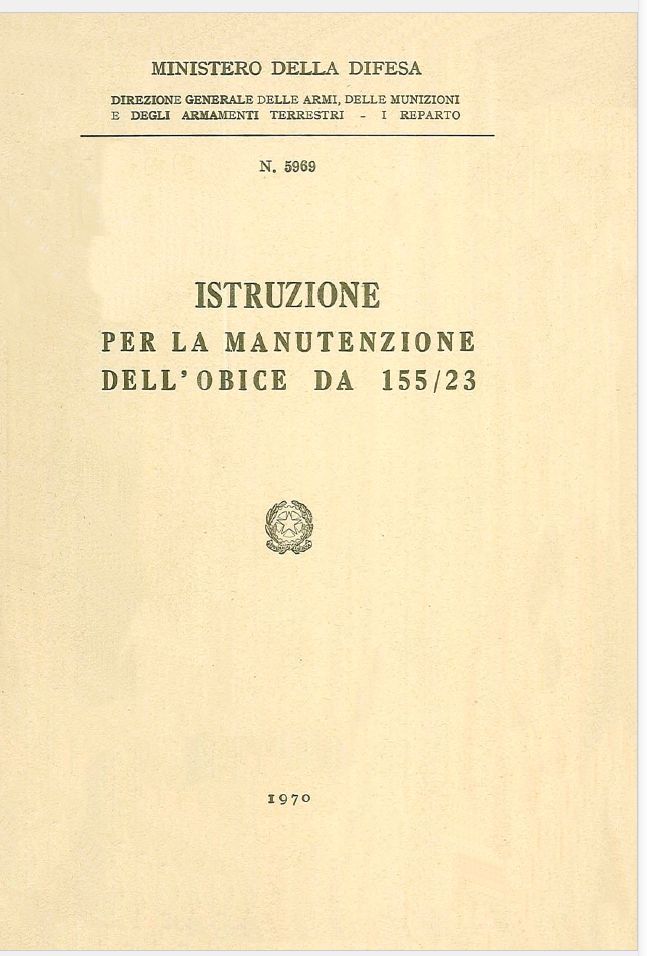 MINISTERO DELLA DIFESA

DIREZIONE GENERALE DELLE ARMI, DELLE MUNIZIONI E DEGLI ARMAMENTI TERRESTRI - I REPARTO

N. 5969

ISTRUZIONE
PER LA MANUTENZIONE
DELL'OBICE DA 155/23

1970